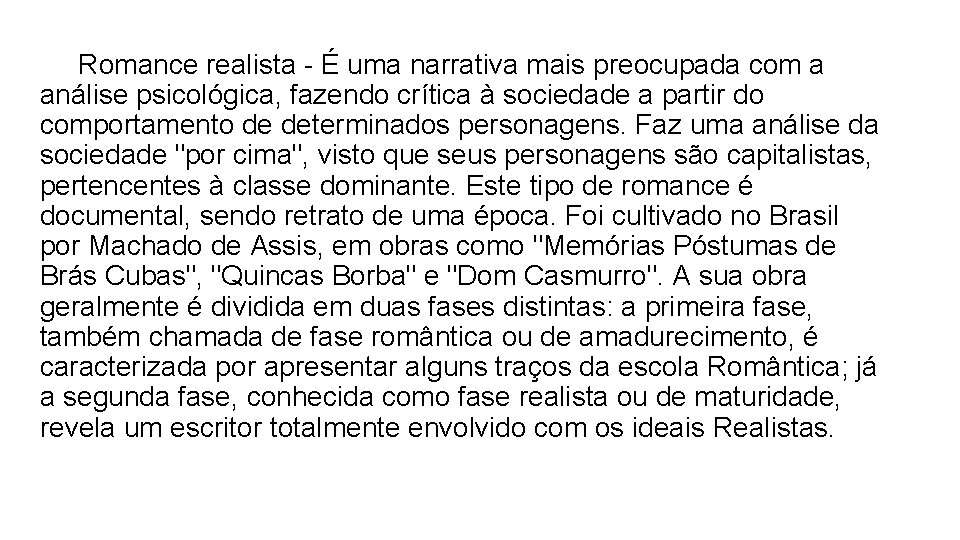 Romance realista - É uma narrativa mais preocupada com a análise psicológica, fazendo crítica à sociedade a partir do comportamento de determinados personagens. Faz uma análise da sociedade "por cima", visto que seus personagens são capitalistas, pertencentes à classe dominante. Este tipo de romance é documental, sendo retrato de uma época. Foi cultivado no Brasil por Machado de Assis, em obras como "Memórias Póstumas de Brás Cubas", "Quincas Borba" e "Dom Casmurro". A sua obra geralmente é dividida em duas fases distintas: a primeira fase, também chamada de fase romântica ou de amadurecimento, é caracterizada por apresentar alguns traços da escola Romântica; já a segunda fase, conhecida como fase realista ou de maturidade, revela um escritor totalmente envolvido com os ideais Realistas.